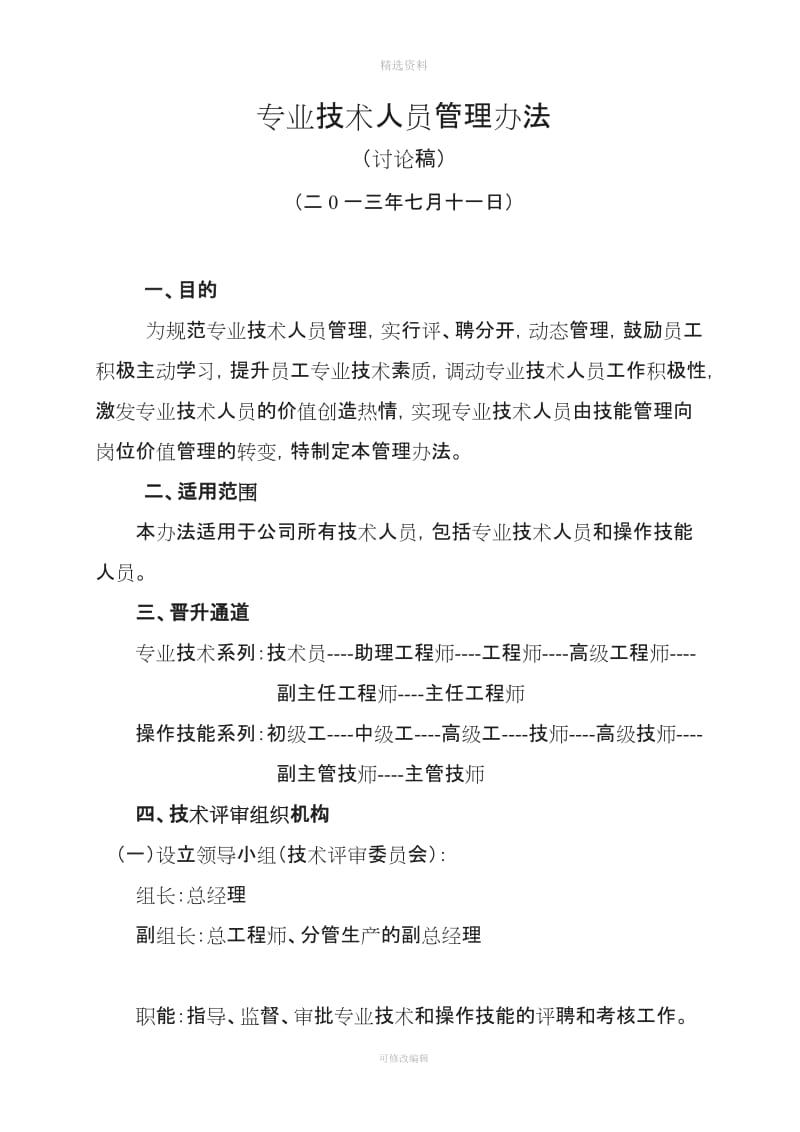 精选资料

专业技术人员管理办法

（讨论稿）

（二０一三年七月十一日）

一、目的

为规范专业技术人员管理，实行评、聘分开，动态管理，鼓励员工积极主动学习，提升员工专业技术素质，调动专业技术人员工作积极性，激发专业技术人员的价值创造热情，实现专业技术人员由技能管理向岗位价值管理的转变，特制定本管理办法。

二、适用范围

本办法适用于公司所有技术人员，包括专业技术人员和操作技能人员。

三、晋升通道

专业技术系列：技术员----助理工程师----工程师----高级工程师----副主任工程师----主任工程师

操作技能系列：初级工----中级工----高级工----技师----高级技师----副主管技师----主管技师

四、技术评审组织机构

（一）设立领导小组（技术评审委员会）：

组长：总经理

副组长：总工程师、分管生产的副总经理

职能：指导、监督、审批专业技术和操作技能的评聘和考核工作。

可修改编辑